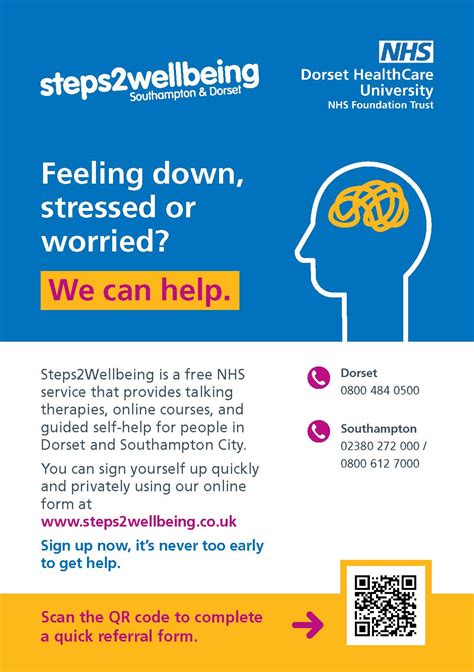 steps2wellbeing
Southampton & Dorset

NHS
Dorset HealthCare University
NHS Foundation Trust

Feeling down, stressed or worried?

We can help.

Steps2Wellbeing is a free NHS service that provides talking therapies, online courses, and guided self-help for people in Dorset and Southampton City.

You can sign yourself up quickly and privately using our online form at www.steps2wellbeing.co.uk

Sign up now, it's never too early to get help.

Dorset
0800 484 0500

Southampton
02380 272 000 / 0800 612 7000

Scan the QR code to complete a quick referral form.